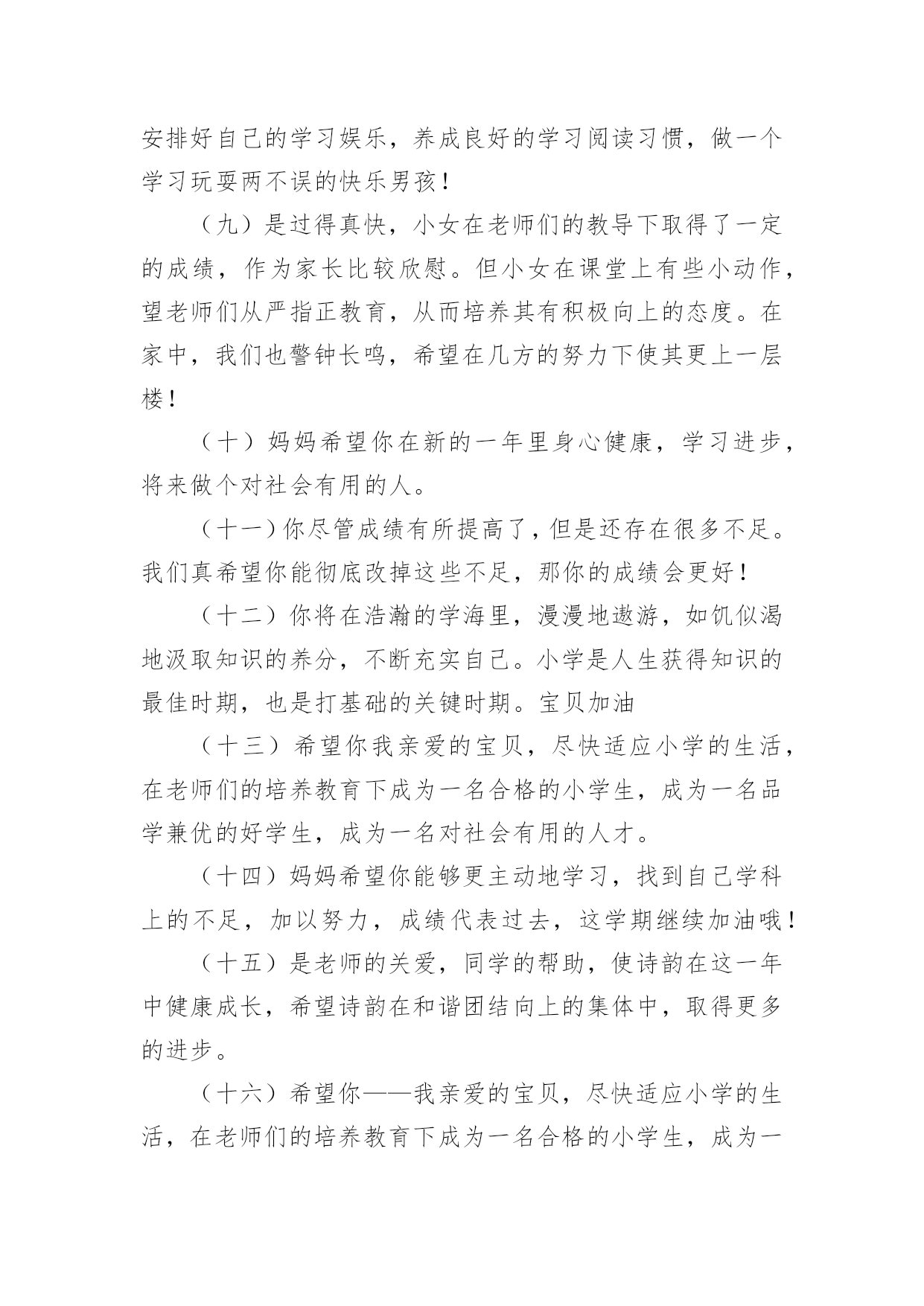 安排好自己的学习娱乐，养成良好的学习阅读习惯，做一个学习玩耍两不误的快乐男孩！

（九）是过得真快，小女在老师们的教导下取得了一定的成绩，作为家长比较欣慰。但小女在课堂上有些小动作，望老师们从严指正教育，从而培养其有积极向上的态度。在家中，我们也警钟长鸣，希望在几方的努力下使其更上一层楼！

（十）妈妈希望你在新的一年里身心健康，学习进步，将来做个对社会有用的人。

（十一）你尽管成绩有所提高了，但是还存在很多不足。我们真希望你能彻底改掉这些不足，那你的成绩会更好！

（十二）你将在浩瀚的学海里，漫漫地遨游，如饥似渴地汲取知识的养分，不断充实自己。小学是人生获得知识的最佳时期，也是打基础的关键时期。宝贝加油

（十三）希望你我亲爱的宝贝，尽快适应小学的生活，在老师们的培养教育下成为一名合格的小学生，成为一名品学兼优的好学生，成为一名对社会有用的人才。

（十四）妈妈希望你能够更主动地学习，找到自己学科上的不足，加以努力，成绩代表过去，这学期继续加油哦！

（十五）是老师的关爱，同学的帮助，使诗韵在这一年中健康成长，希望诗韵在和谐团结向上的集体中，取得更多的进步。

（十六）希望你——我亲爱的宝贝，尽快适应小学的生活，在老师们的培养教育下成为一名合格的小学生，成为一